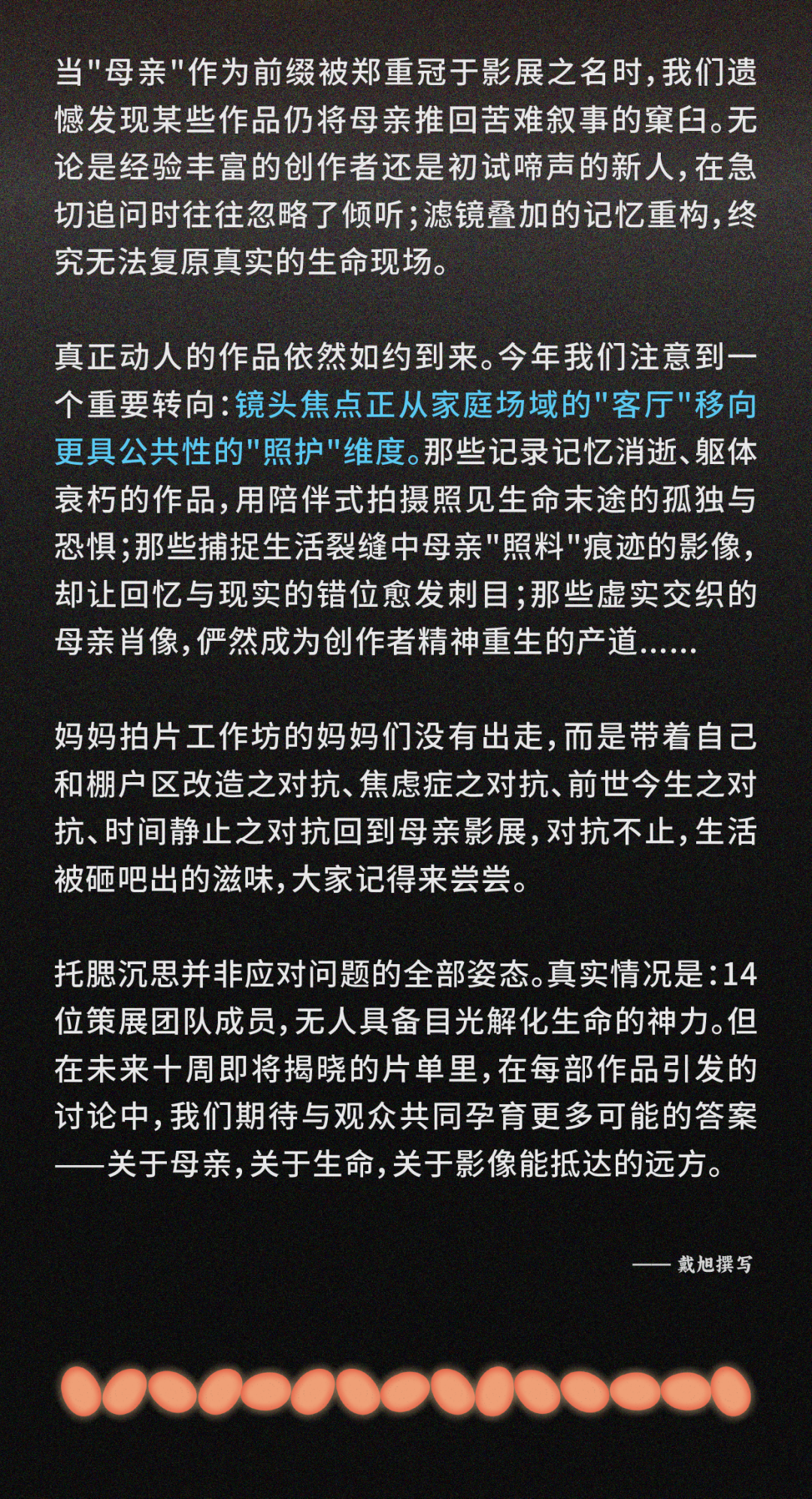 当"母亲"作为前缀被郑重冠于影展之名时，我们遗憾发现某些作品仍将母亲推回苦难叙事的窠臼。无论是经验丰富的创作者还是初试啼声的新人，在急切追问时往往忽略了倾听；滤镜叠加的记忆重构，终究无法复原真实的生命现场。

真正动人的作品依然如约到来。今年我们注意到一个重要转向：镜头焦点正从家庭场域的"客厅"移向更具公共性的"照护"维度。那些记录记忆消逝、躯体衰朽的作品，用陪伴式拍摄照见生命末途的孤独与恐惧；那些捕捉生活裂缝中母亲"照料"痕迹的影像，却让回忆与现实的错位愈发刺目；那些虚实交织的母亲肖像，俨然成为创作者精神重生的产道……

妈妈拍片工作坊的妈妈们没有出走，而是带着自己和棚户区改造之对抗、焦虑症之对抗、前世今生之对抗、时间静止之对抗回到母亲影展，对抗不止，生活被砸吧出的滋味，大家记得来尝尝。

托腮沉思并非应对问题的全部姿态。真实情况是：14位策展团队成员，无人具备目光解化生命的神力。但在未来十周即将揭晓的片单里，在每部作品引发的讨论中，我们期待与观众共同孕育更多可能的答案——关于母亲，关于生命，关于影像能抵达的远方。

—— 戴旭撰写